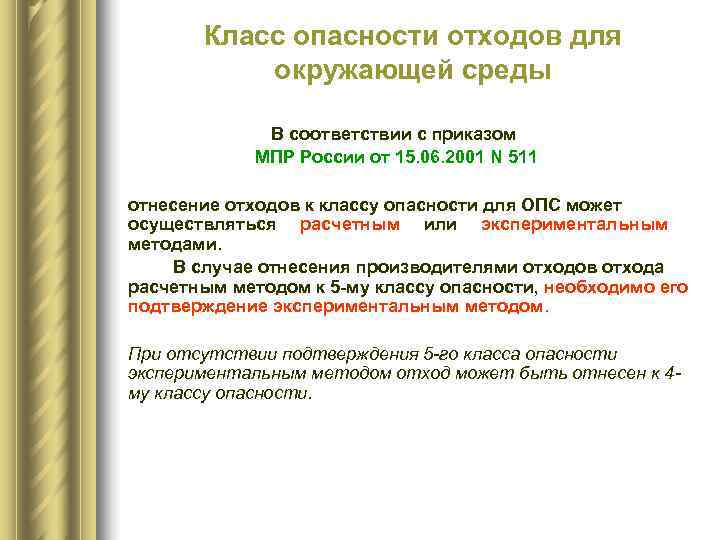 Класс опасности отходов для окружающей среды

В соответствии с приказом
МПР России от 15.06.2001 N 511

отнесение отходов к классу опасности для ОПС может осуществляться расчетным или экспериментальным методами.

В случае отнесения производителями отходов отхода расчетным методом к 5-му классу опасности, необходимо его подтверждение экспериментальным методом.

При отсутствии подтверждения 5-го класса опасности экспериментальным методом отход может быть отнесен к 4-му классу опасности.